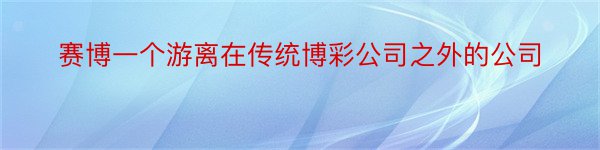 赛博一个游离在传统博彩公司之外的公司